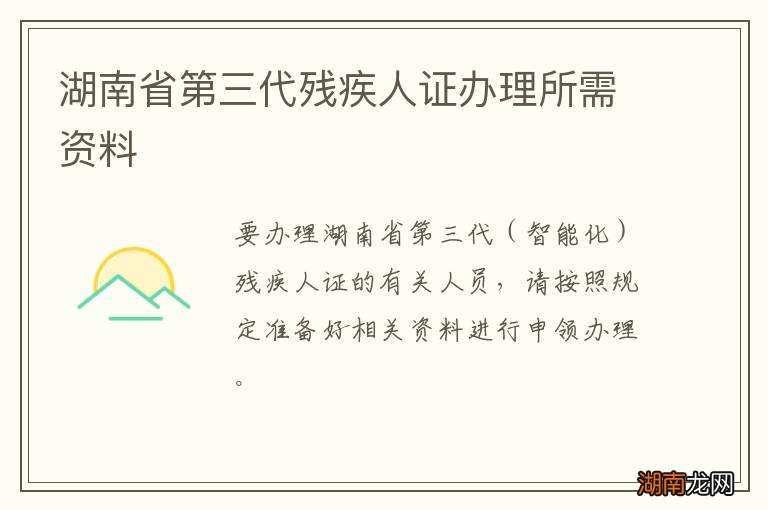 湖南省第三代残疾人证办理所需资料

要办理湖南省第三代（智能化）残疾人证的有关人员，请按照规定准备好相关资料进行申领办理。

湖南龙网